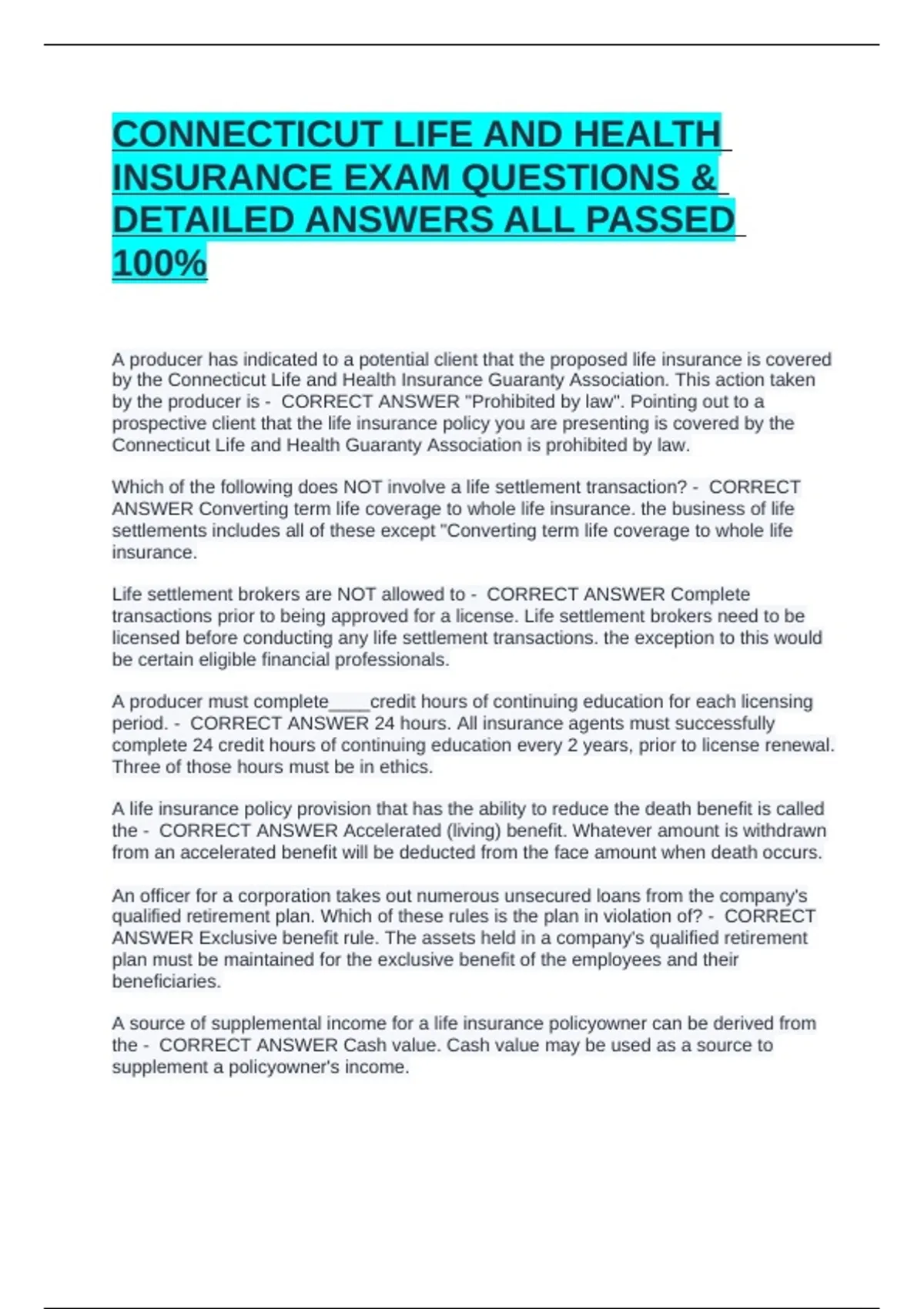 CONNECTICUT LIFE AND HEALTH INSURANCE EXAM QUESTIONS & DETAILED ANSWERS ALL PASSED 100%

A producer has indicated to a potential client that the proposed life insurance is covered by the Connecticut Life and Health Insurance Guaranty Association. This action taken by the producer is - CORRECT ANSWER "Prohibited by law". Pointing out to a prospective client that the life insurance policy you are presenting is covered by the Connecticut Life and Health Guaranty Association is prohibited by law.

Which of the following does NOT involve a life settlement transaction? - CORRECT ANSWER Converting term life coverage to whole life insurance. the business of life settlements includes all of these except "Converting term life coverage to whole life insurance.

Life settlement brokers are NOT allowed to - CORRECT ANSWER Complete transactions prior to being approved for a license. Life settlement brokers need to be licensed before conducting any life settlement transactions. the exception to this would be certain eligible financial professionals.

A producer must complete____credit hours of continuing education for each licensing period. - CORRECT ANSWER 24 hours. All insurance agents must successfully complete 24 credit hours of continuing education every 2 years, prior to license renewal. Three of those hours must be in ethics.

A life insurance policy provision that has the ability to reduce the death benefit is called the - CORRECT ANSWER Accelerated (living) benefit. Whatever amount is withdrawn from an accelerated benefit will be deducted from the face amount when death occurs.

An officer for a corporation takes out numerous unsecured loans from the company's qualified retirement plan. Which of these rules is the plan in violation of? - CORRECT ANSWER Exclusive benefit rule. The assets held in a company's qualified retirement plan must be maintained for the exclusive benefit of the employees and their beneficiaries.

A source of supplemental income for a life insurance policyowner can be derived from the - CORRECT ANSWER Cash value. Cash value may be used as a source to supplement a policyowner's income.